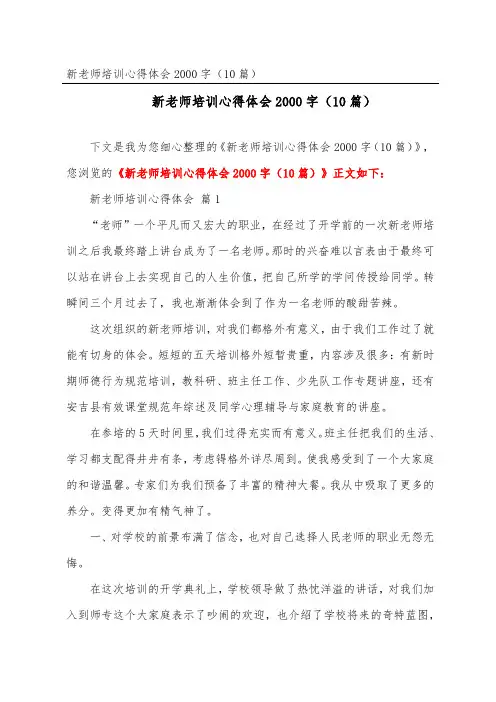 新老师培训心得体会 2000 字（10 篇）

新老师培训心得体会 2000 字（10 篇）

下文是我为您细心整理的《新老师培训心得体会 2000 字（10 篇）》，您浏览的《新老师培训心得体会 2000 字（10 篇）》正文如下：

新老师培训心得体会 篇 1

“老师”一个平凡而又宏大的职业，在经过了开学前的一次新老师培训之后我最终踏上讲台成为了一名老师。那时的兴奋难以言表由于最终可以站在讲台上去实现自己的人生价值，把自己所学的学问传授给同学。转瞬间三个月过去了，我也渐渐体会到了作为一名老师的酸甜苦辣。

这次组织的新老师培训，对我们都格外有意义，由于我们工作过了就能有切身的体会。短短的五天培训格外短暂贵重，内容涉及很多：有新时期师德行为规范培训，教科研、班主任工作、少先队工作专题讲座，还有安吉县有效课堂规范年综述及同学心理辅导与家庭教育的讲座。

在参培的 5 天时间里，我们过得充实而有意义。班主任把我们的生活、学习都支配得井井有条，考虑得格外详尽周到。使我感受到了一个大家庭的和谐温馨。专家们为我们预备了丰富的精神大餐。我从中吸取了更多的养分。变得更加有精气神了。

一、对学校的前景布满了信念，也对自己选择人民老师的职业无怨无悔。

在这次培训的开学典礼上，学校领导做了热忱洋溢的讲话，对我们加入到师专这个大家庭表示了吵闹的欢迎，也介绍了学校将来的奇特蓝图，